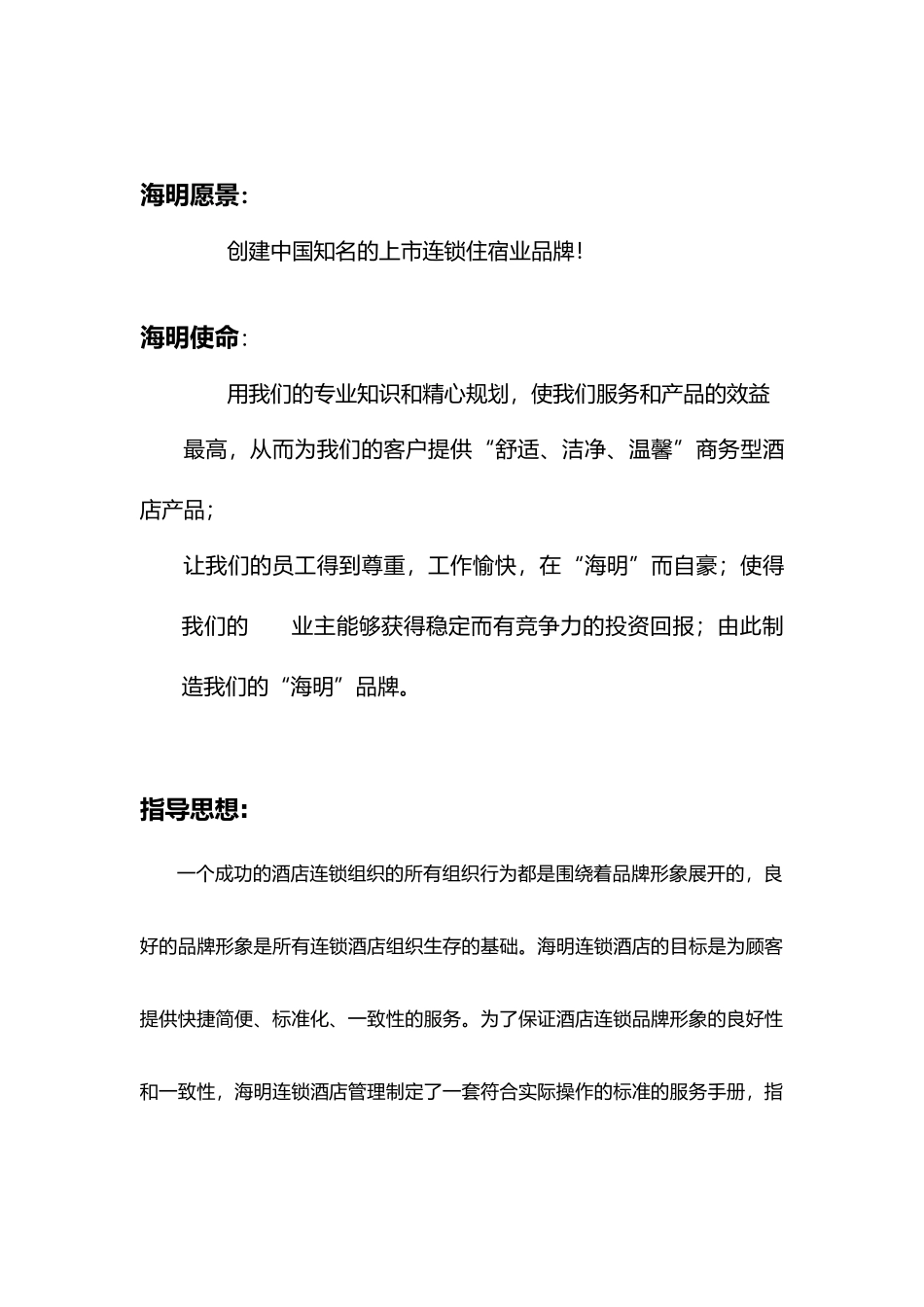 海明愿景：

创建中国知名的上市连锁住宿业品牌！

海明使命：

用我们的专业知识和精心规划，使我们服务和产品的效益最高，从而为我们的客户提供“舒适、洁净、温馨”商务型酒店产品；

让我们的员工得到尊重，工作愉快，在“海明”而自豪；使得我们的　　业主能够获得稳定而有竞争力的投资回报；由此制造我们的“海明”品牌。

指导思想：

一个成功的酒店连锁组织的所有组织行为都是围绕着品牌形象展开的，良好的品牌形象是所有连锁酒店组织生存的基础。海明连锁酒店的目标是为顾客提供快捷简便、标准化、一致性的服务。为了保证酒店连锁品牌形象的良好性和一致性，海明连锁酒店管理制定了一套符合实际操作的标准的服务手册，指